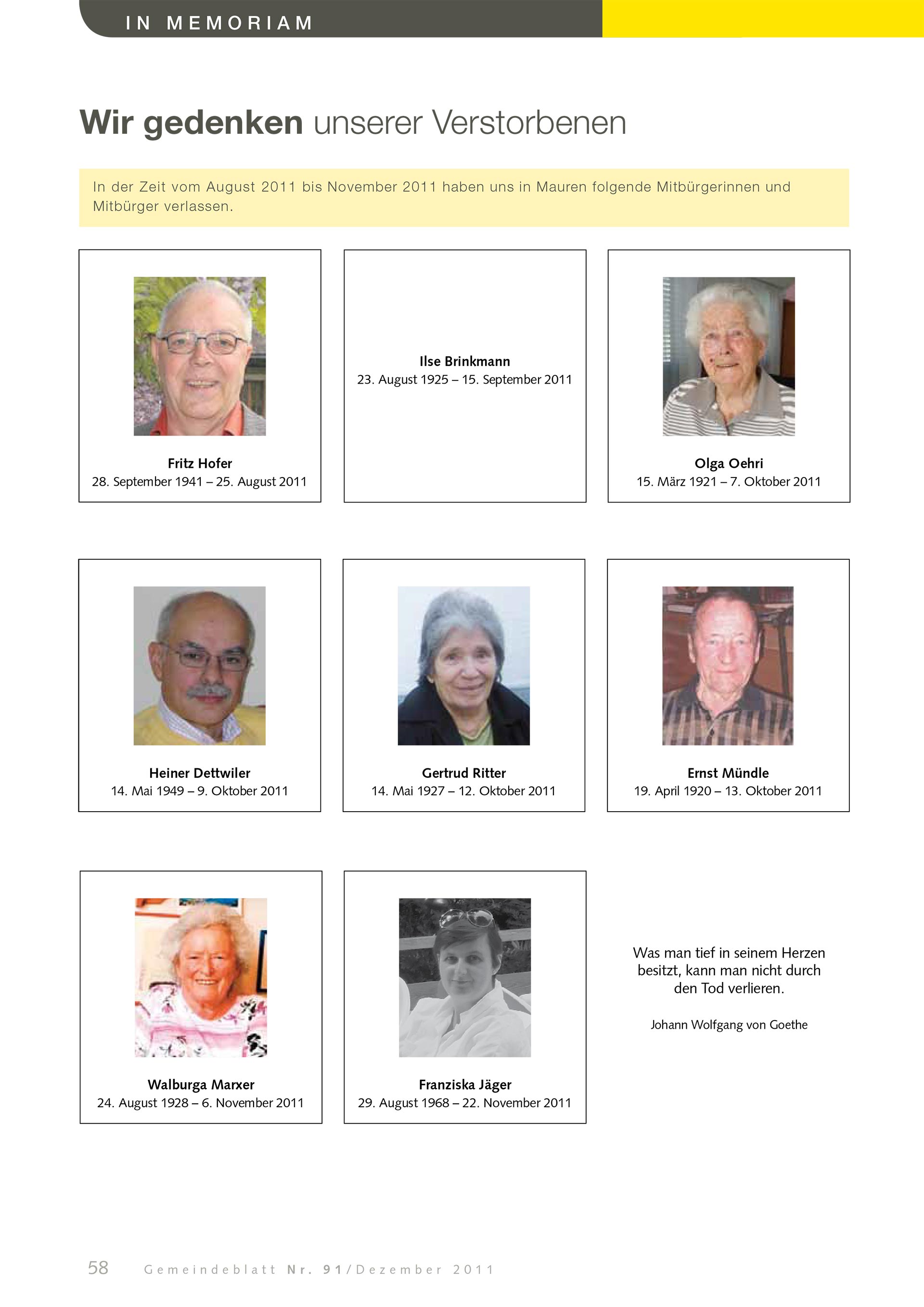 IN MEMORIAM

Wir gedenken unserer Verstorbenen

In der Zeit vom August 2011 bis November 2011 haben uns in Mauren folgende Mitbürgerinnen und Mitbürger verlassen.

Fritz Hofer
28. September 1941 – 25. August 2011

Ilse Brinkmann
23. August 1925 – 15. September 2011

Olga Oehri
15. März 1921 – 7. Oktober 2011

Heiner Dettwiler
14. Mai 1949 – 9. Oktober 2011

Gertrud Ritter
14. Mai 1927 – 12. Oktober 2011

Ernst Mündle
19. April 1920 – 13. Oktober 2011

Walburga Marxer
24. August 1928 – 6. November 2011

Franziska Jäger
29. August 1968 – 22. November 2011

Was man tief in seinem Herzen besitzt, kann man nicht durch den Tod verlieren.

Johann Wolfgang von Goethe

58 Gemeindeblatt Nr. 91/Dezember 2011